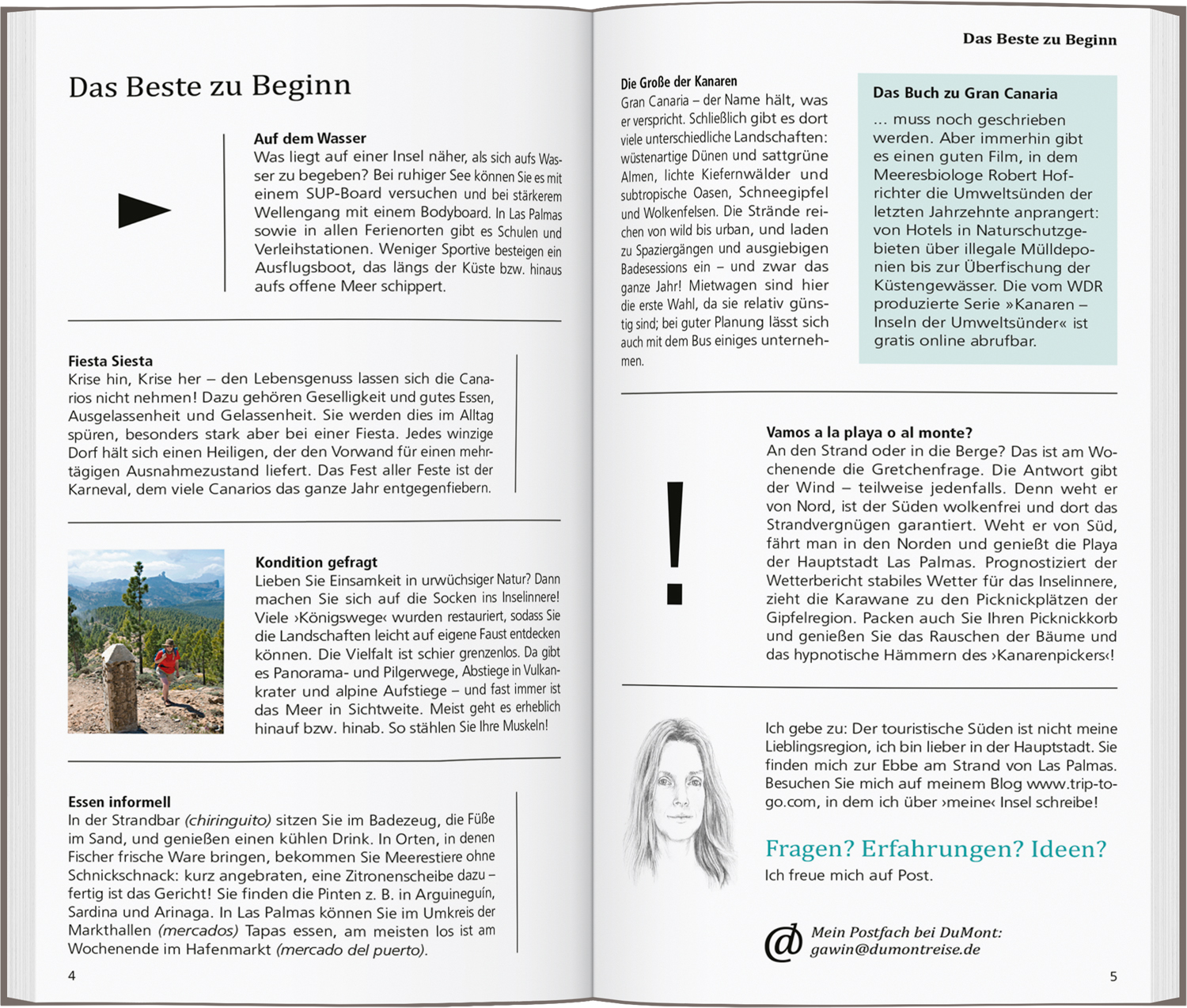 Das Beste zu Beginn

Auf dem Wasser
Was liegt auf einer Insel näher, als sich aufs Wasser zu begeben? Bei ruhiger See können Sie es mit einem SUP-Board versuchen und bei stärkerem Wellengang mit einem Bodyboard. In Las Palmas sowie in allen Ferienorten gibt es Schulen und Verleihstationen. Weniger Sportive besteigen ein Ausflugsboot, das längs der Küste bzw. hinaus aufs offene Meer schippert.

Fiesta Siesta
Krise hin, Krise her – den Lebensgenuss lassen sich die Canarios nicht nehmen! Dazu gehören Geselligkeit und gutes Essen, Ausgelassenheit und Gelassenheit. Sie werden dies im Alltag spüren, besonders stark aber bei einer Fiesta. Jedes winzige Dorf hält sich einen Heiligen, der den Vorwand für einen mehrtägigen Ausnahmezustand liefert. Das Fest aller Feste ist der Karneval, dem viele Canarios das ganze Jahr entgegenfiebern.

Kondition gefragt
Lieben Sie Einsamkeit in urwüchsiger Natur? Dann machen Sie sich auf die Socken ins Inselinnere! Viele ›Königswege‹ wurden restauriert, sodass Sie die Landschaften leicht auf eigene Faust entdecken können. Die Vielfalt ist schier grenzenlos. Da gibt es Panorama- und Pilgerwege, Abstiege in Vulkankrater und alpine Aufstiege – und fast immer ist das Meer in Sichtweite. Meist geht es erheblich hinauf bzw. hinab. So stählen Sie Ihre Muskeln!

Essen informell
In der Strandbar (chiringuito) sitzen Sie im Badezeug, die Füße im Sand, und genießen einen kühlen Drink. In Orten, in denen Fischer frische Ware bringen, bekommen Sie Meerestiere ohne Schnickschnack: kurz angebraten, eine Zitronenscheibe dazu – fertig ist das Gericht! Sie finden die Pinten z. B. in Arguineguín, Sardina und Arinaga. In Las Palmas können Sie im Umkreis der Markthallen (mercados) Tapas essen, am meisten los ist am Wochenende im Hafenmarkt (mercado del puerto).

4

Das Beste zu Beginn

Die Große der Kanaren
Gran Canaria – der Name hält, was er verspricht. Schließlich gibt es dort viele unterschiedliche Landschaften: wüstenartige Dünen und sattgrüne Almen, lichte Kiefernwälder und subtropische Oasen, Schneegipfel und Wolkenfelsen. Die Strände reichen von wild bis urban, und laden zu Spaziergängen und ausgiebigen Badesessions ein – und zwar das ganze Jahr! Mietwagen sind hier die erste Wahl, da sie relativ günstig sind; bei guter Planung lässt sich auch mit dem Bus einiges unternehmen.

Das Buch zu Gran Canaria
... muss noch geschrieben werden. Aber immerhin gibt es einen guten Film, in dem Meeresbiologe Robert Hofrichter die Umweltsünden der letzten Jahrzehnte anprangert: von Hotels in Naturschutzgebieten über illegale Mülldeponien bis zur Überfischung der Küstengewässer. Die vom WDR produzierte Serie »Kanaren – Inseln der Umweltsünder« ist gratis online abrufbar.

Vamos a la playa o al monte?
An den Strand oder in die Berge? Das ist am Wochenende die Gretchenfrage. Die Antwort gibt der Wind – teilweise jedenfalls. Denn weht er von Nord, ist der Süden wolkenfrei und dort das Strandvergnügen garantiert. Weht er von Süd, fährt man in den Norden und genießt die Playa der Hauptstadt Las Palmas. Prognostiziert der Wetterbericht stabiles Wetter für das Inselinnere, zieht die Karawane zu den Picknickplätzen der Gipfelregion. Packen auch Sie Ihren Picknickkorb und genießen Sie das Rauschen der Bäume und das hypnotische Hämmern des ›Kanarenpickers‹!

Ich gebe zu: Der touristische Süden ist nicht meine Lieblingsregion, ich bin lieber in der Hauptstadt. Sie finden mich zur Ebbe am Strand von Las Palmas. Besuchen Sie mich auf meinem Blog www.trip-to-go.com, in dem ich über ›meine‹ Insel schreibe!

Fragen? Erfahrungen? Ideen?
Ich freue mich auf Post.

@ Mein Postfach bei DuMont:
gawin@dumontreise.de

5